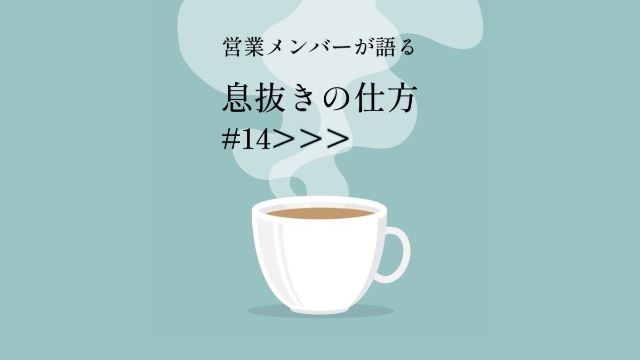 営業メンバーが語る

息抜きの仕方
#14>>>